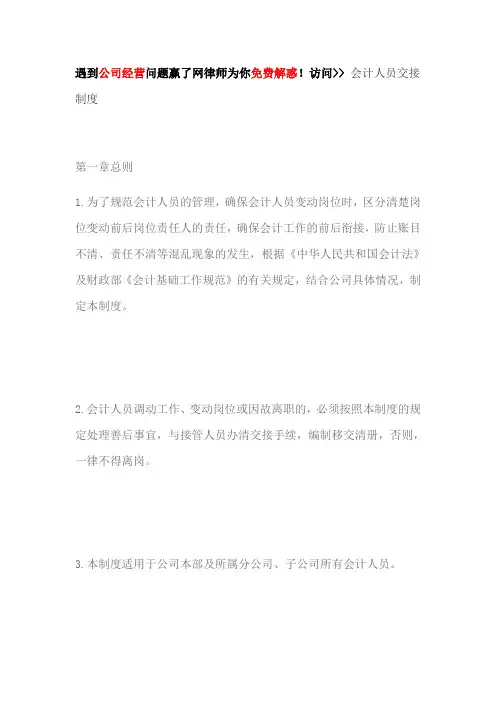 遇到公司经营问题赢了网律师为你免费解惑！访问>> 会计人员交接制度

第一章总则

1.为了规范会计人员的管理，确保会计人员变动岗位时，区分清楚岗位变动前后岗位责任人的责任，确保会计工作的前后衔接，防止账目不清、责任不清等混乱现象的发生，根据《中华人民共和国会计法》及财政部《会计基础工作规范》的有关规定，结合公司具体情况，制定本制度。

2.会计人员调动工作、变动岗位或因故离职的，必须按照本制度的规定处理善后事宜，与接管人员办清交接手续，编制移交清册，否则，一律不得离岗。

3.本制度适用于公司本部及所属分公司、子公司所有会计人员。